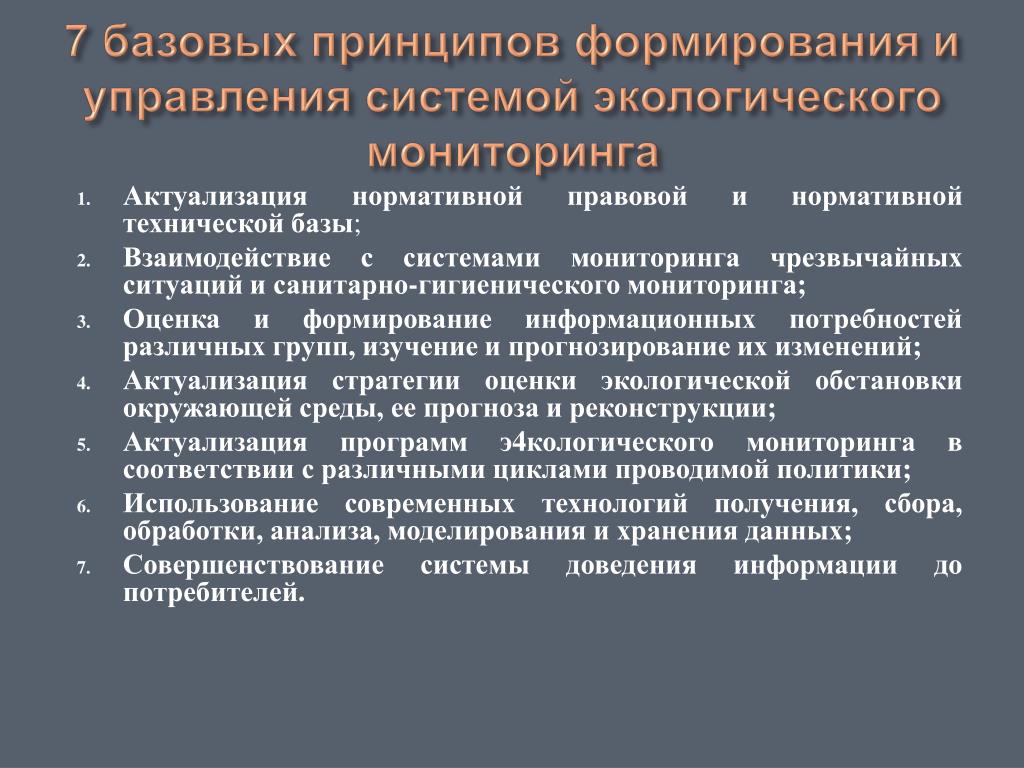 7 базовых принципов формирования и управления системой экологического мониторинга

1. Актуализация нормативной правовой и нормативной технической базы;
2. Взаимодействие с системами мониторинга чрезвычайных ситуаций и санитарно-гигиенического мониторинга;
3. Оценка и формирование информационных потребностей различных групп, изучение и прогнозирование их изменений;
4. Актуализация стратегии оценки экологической обстановки окружающей среды, ее прогноза и реконструкции;
5. Актуализация программ э4кологического мониторинга в соответствии с различными циклами проводимой политики;
6. Использование современных технологий получения, сбора, обработки, анализа, моделирования и хранения данных;
7. Совершенствование системы доведения информации до потребителей.